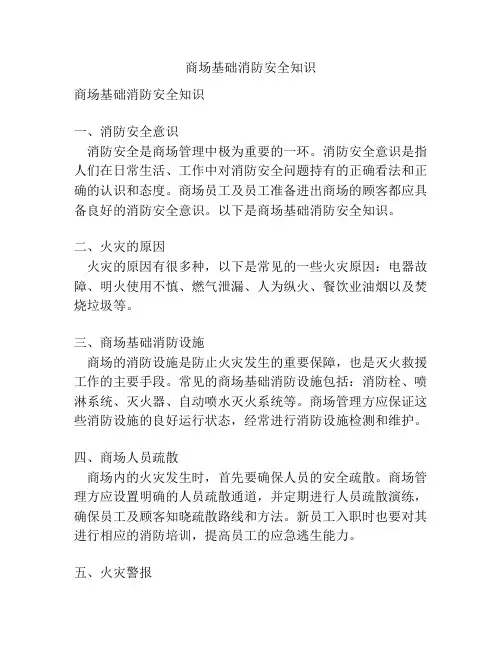 商场基础消防安全知识

商场基础消防安全知识

一、消防安全意识
消防安全是商场管理中极为重要的一环。消防安全意识是指人们在日常生活、工作中对消防安全问题持有的正确看法和正确的认识和态度。商场员工及员工准备进出商场的顾客都应具备良好的消防安全意识。以下是商场基础消防安全知识。

二、火灾的原因
火灾的原因有很多种，以下是常见的一些火灾原因：电器故障、明火使用不慎、燃气泄漏、人为纵火、餐饮业油烟以及焚烧垃圾等。

三、商场基础消防设施
商场的消防设施是防止火灾发生的重要保障，也是灭火救援工作的主要手段。常见的商场基础消防设施包括：消防栓、喷淋系统、灭火器、自动喷水灭火系统等。商场管理方应保证这些消防设施的良好运行状态，经常进行消防设施检测和维护。

四、商场人员疏散
商场内的火灾发生时，首先要确保人员的安全疏散。商场管理方应设置明确的人员疏散通道，并定期进行人员疏散演练，确保员工及顾客知晓疏散路线和方法。新员工入职时也要对其进行相应的消防培训，提高员工的应急逃生能力。

五、火灾警报